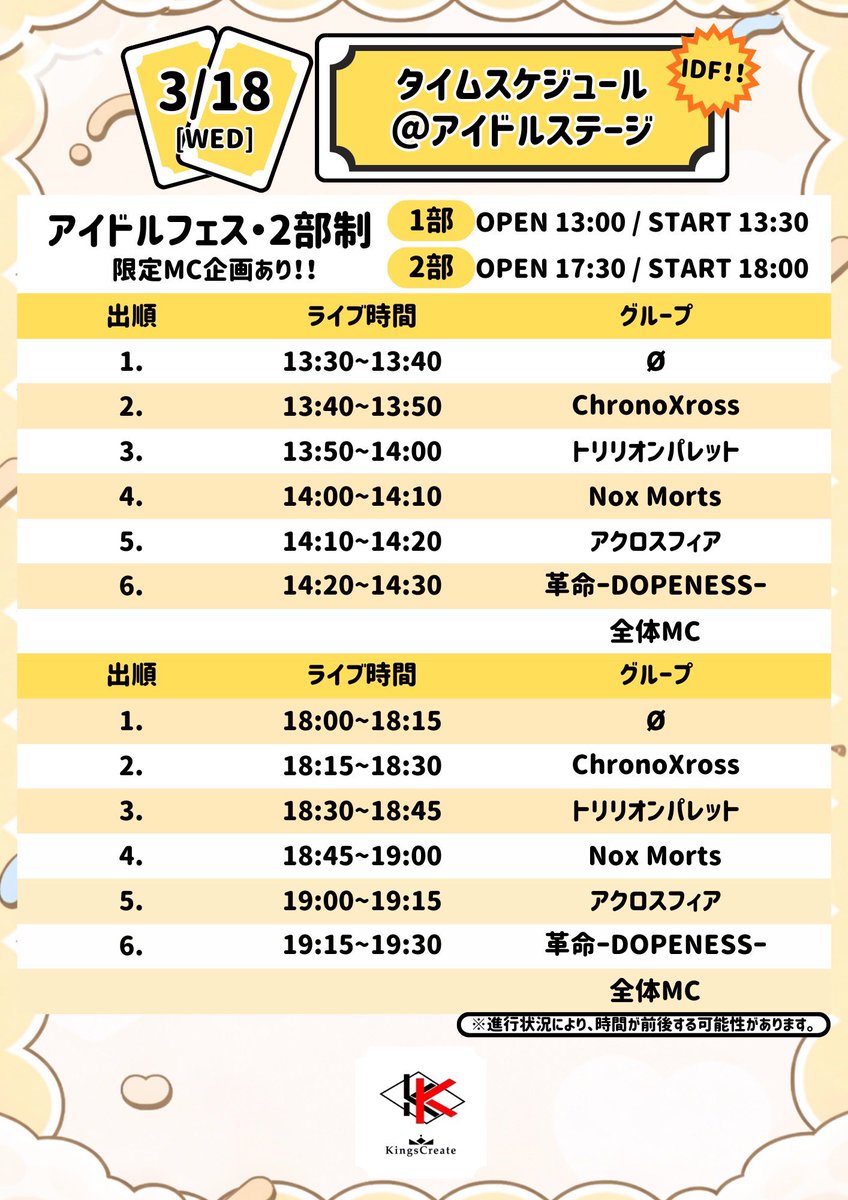 3/18
[WED]

タイムスケジュール
@アイドルステージ

IDF!!

アイドルフェス・2部制
限定MC企画あり!!

1部 OPEN 13:00 / START 13:30
2部 OPEN 17:30 / START 18:00

| 出順 | ライブ時間 | グループ |
|---|---|---|
| 1. | 13:30~13:40 | Ø |
| 2. | 13:40~13:50 | ChronoXross |
| 3. | 13:50~14:00 | トリリオンパレット |
| 4. | 14:00~14:10 | Nox Morts |
| 5. | 14:10~14:20 | アクロスフィア |
| 6. | 14:20~14:30 | 革命-DOPENESS- |
| | | 全体MC |

| 出順 | ライブ時間 | グループ |
|---|---|---|
| 1. | 18:00~18:15 | Ø |
| 2. | 18:15~18:30 | ChronoXross |
| 3. | 18:30~18:45 | トリリオンパレット |
| 4. | 18:45~19:00 | Nox Morts |
| 5. | 19:00~19:15 | アクロスフィア |
| 6. | 19:15~19:30 | 革命-DOPENESS- |
| | | 全体MC |

※進行状況により、時間が前後する可能性があります。

KingsCreate